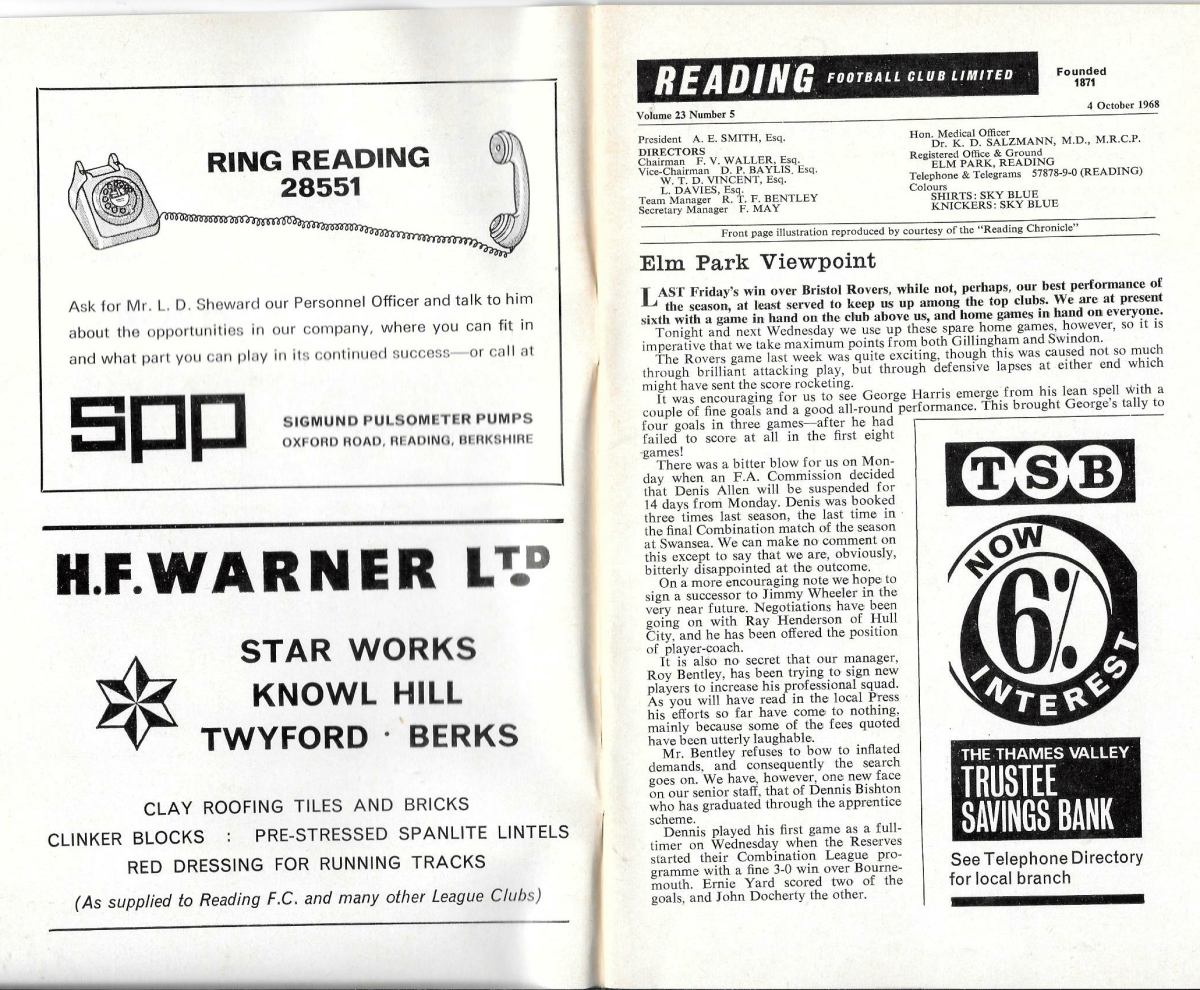 RING READING
28551

Ask for Mr. L. D. Sheward our Personnel Officer and talk to him about the opportunities in our company, where you can fit in and what part you can play in its continued success—or call at

spp

SIGMUND PULSOMETER PUMPS
OXFORD ROAD, READING, BERKSHIRE

H.F.WARNER LTD

STAR WORKS
KNOWL HILL
TWYFORD · BERKS

CLAY ROOFING TILES AND BRICKS
CLINKER BLOCKS : PRE-STRESSED SPANLITE LINTELS
RED DRESSING FOR RUNNING TRACKS
(As supplied to Reading F.C. and many other League Clubs)

READING FOOTBALL CLUB LIMITED
Founded 1871
Volume 23 Number 5
4 October 1968

President A. E. SMITH, Esq.
DIRECTORS
Chairman F. V. WALLER, Esq.
Vice-Chairman D. P. BAYLIS, Esq.
W. T. D. VINCENT, Esq.
L. DAVIES, Esq.
Team Manager R. T. F. BENTLEY
Secretary Manager F. MAY

Hon. Medical Officer
Dr. K. D. SALZMANN, M.D., M.R.C.P.
Registered Office & Ground
ELM PARK, READING
Telephone & Telegrams 57878-9-0 (READING)
Colours
SHIRTS: SKY BLUE
KNICKERS: SKY BLUE

Front page illustration reproduced by courtesy of the "Reading Chronicle"

Elm Park Viewpoint

LAST Friday's win over Bristol Rovers, while not, perhaps, our best performance of the season, at least served to keep us up among the top clubs. We are at present sixth with a game in hand on the club above us, and home games in hand on everyone.

Tonight and next Wednesday we use up these spare home games, however, so it is imperative that we take maximum points from both Gillingham and Swindon.

The Rovers game last week was quite exciting, though this was caused not so much through brilliant attacking play, but through defensive lapses at either end which might have sent the score rocketing.

It was encouraging for us to see George Harris emerge from his lean spell with a couple of fine goals and a good all-round performance. This brought George's tally to four goals in three games—after he had failed to score at all in the first eight games!

There was a bitter blow for us on Monday when an F.A. Commission decided that Denis Allen will be suspended for 14 days from Monday. Denis was booked three times last season, the last time in the final Combination match of the season at Swansea. We can make no comment on this except to say that we are, obviously, bitterly disappointed at the outcome.

On a more encouraging note we hope to sign a successor to Jimmy Wheeler in the very near future. Negotiations have been going on with Ray Henderson of Hull City, and he has been offered the position of player-coach.

It is also no secret that our manager, Roy Bentley, has been trying to sign new players to increase his professional squad. As you will have read in the local Press his efforts so far have come to nothing, mainly because some of the fees quoted have been utterly laughable.

Mr. Bentley refuses to bow to inflated demands, and consequently the search goes on. We have, however, one new face on our senior staff, that of Dennis Bishton who has graduated through the apprentice scheme.

Dennis played his first game as a full-timer on Wednesday when the Reserves started their Combination League programme with a fine 3-0 win over Bournemouth. Ernie Yard scored two of the goals, and John Docherty the other.

TSB
NOW 6% INTEREST
THE THAMES VALLEY
TRUSTEE SAVINGS BANK
See Telephone Directory for local branch